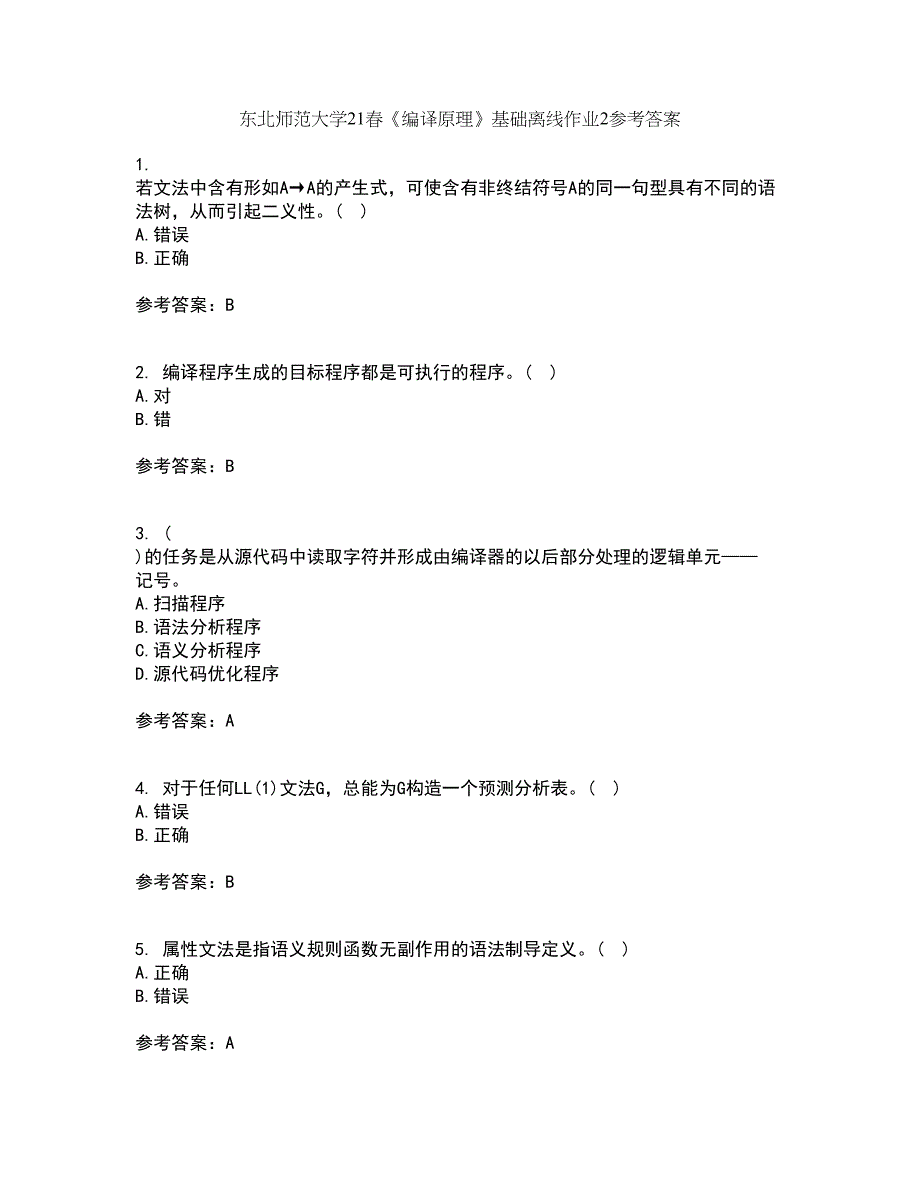 东北师范大学21春《编译原理》基础离线作业2参考答案

1.
若文法中含有形如A→A的产生式，可使含有非终结符号A的同一句型具有不同的语法树，从而引起二义性。（ ）
A. 错误
B. 正确

参考答案：B

2. 编译程序生成的目标程序都是可执行的程序。（ ）
A. 对
B. 错

参考答案：B

3. （
）的任务是从源代码中读取字符并形成由编译器的以后部分处理的逻辑单元——记号。
A. 扫描程序
B. 语法分析程序
C. 语义分析程序
D. 源代码优化程序

参考答案：A

4. 对于任何LL(1)文法G，总能为G构造一个预测分析表。（ ）
A. 错误
B. 正确

参考答案：B

5. 属性文法是指语义规则函数无副作用的语法制导定义。（ ）
A. 正确
B. 错误

参考答案：A